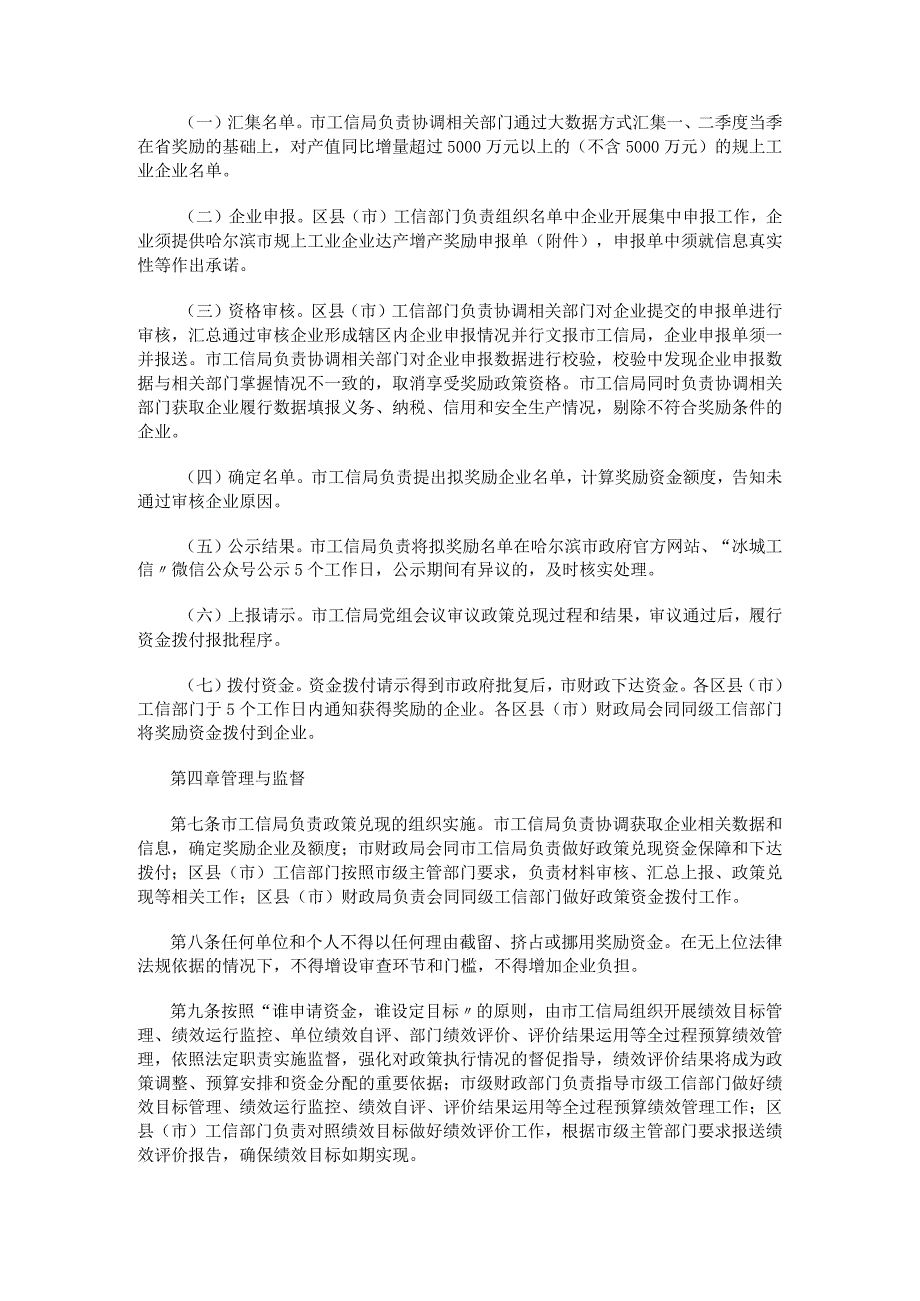 （一）汇集名单。市工信局负责协调相关部门通过大数据方式汇集一、二季度当季在省奖励的基础上，对产值同比增量超过5000万元以上的（不含5000万元）的规上工业企业名单。

（二）企业申报。区县（市）工信部门负责组织名单中企业开展集中申报工作，企业须提供哈尔滨市规上工业企业达产增产奖励申报单（附件），申报单中须就信息真实性等作出承诺。

（三）资格审核。区县（市）工信部门负责协调相关部门对企业提交的申报单进行审核，汇总通过审核企业形成辖区内企业申报情况并行文报市工信局，企业申报单须一并报送。市工信局负责协调相关部门对企业申报数据进行校验，校验中发现企业申报数据与相关部门掌握情况不一致的，取消享受奖励政策资格。市工信局同时负责协调相关部门获取企业履行数据填报义务、纳税、信用和安全生产情况，剔除不符合奖励条件的企业。

（四）确定名单。市工信局负责提出拟奖励企业名单，计算奖励资金额度，告知未通过审核企业原因。

（五）公示结果。市工信局负责将拟奖励名单在哈尔滨市政府官方网站、“冰城工信〃微信公众号公示5个工作日，公示期间有异议的，及时核实处理。

（六）上报请示。市工信局党组会议审议政策兑现过程和结果，审议通过后，履行资金拨付报批程序。

（七）拨付资金。资金拨付请示得到市政府批复后，市财政下达资金。各区县（市）工信部门于5个工作日内通知获得奖励的企业。各区县（市）财政局会同同级工信部门将奖励资金拨付到企业。

第四章管理与监督

第七条市工信局负责政策兑现的组织实施。市工信局负责协调获取企业相关数据和信息，确定奖励企业及额度；市财政局会同市工信局负责做好政策兑现资金保障和下达拨付；区县（市）工信部门按照市级主管部门要求，负责材料审核、汇总上报、政策兑现等相关工作；区县（市）财政局负责会同同级工信部门做好政策资金拨付工作。

第八条任何单位和个人不得以任何理由截留、挤占或挪用奖励资金。在无上位法律法规依据的情况下，不得增设审查环节和门槛，不得增加企业负担。

第九条按照“谁申请资金，谁设定目标〃的原则，由市工信局组织开展绩效目标管理、绩效运行监控、单位绩效自评、部门绩效评价、评价结果运用等全过程预算绩效管理，依照法定职责实施监督，强化对政策执行情况的督促指导，绩效评价结果将成为政策调整、预算安排和资金分配的重要依据；市级财政部门负责指导市级工信部门做好绩效目标管理、绩效运行监控、绩效自评、评价结果运用等全过程预算绩效管理工作；区县（市）工信部门负责对照绩效目标做好绩效评价工作，根据市级主管部门要求报送绩效评价报告，确保绩效目标如期实现。